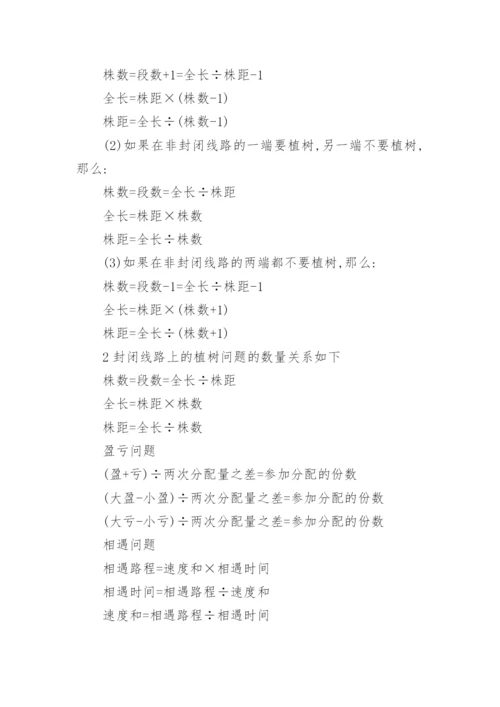 株数=段数+1=全长÷株距-1

全长=株距×(株数-1)

株距=全长÷(株数-1)

(2)如果在非封闭线路的一端要植树,另一端不要植树,那么:

株数=段数=全长÷株距

全长=株距×株数

株距=全长÷株数

(3)如果在非封闭线路的两端都不要植树,那么:

株数=段数-1=全长÷株距-1

全长=株距×(株数+1)

株距=全长÷(株数+1)

2 封闭线路上的植树问题的数量关系如下

株数=段数=全长÷株距

全长=株距×株数

株距=全长÷株数

盈亏问题

(盈+亏)÷两次分配量之差=参加分配的份数

(大盈-小盈)÷两次分配量之差=参加分配的份数

(大亏-小亏)÷两次分配量之差=参加分配的份数

相遇问题

相遇路程=速度和×相遇时间

相遇时间=相遇路程÷速度和

速度和=相遇路程÷相遇时间